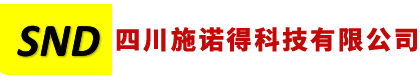 SND 四川施诺得科技有限公司